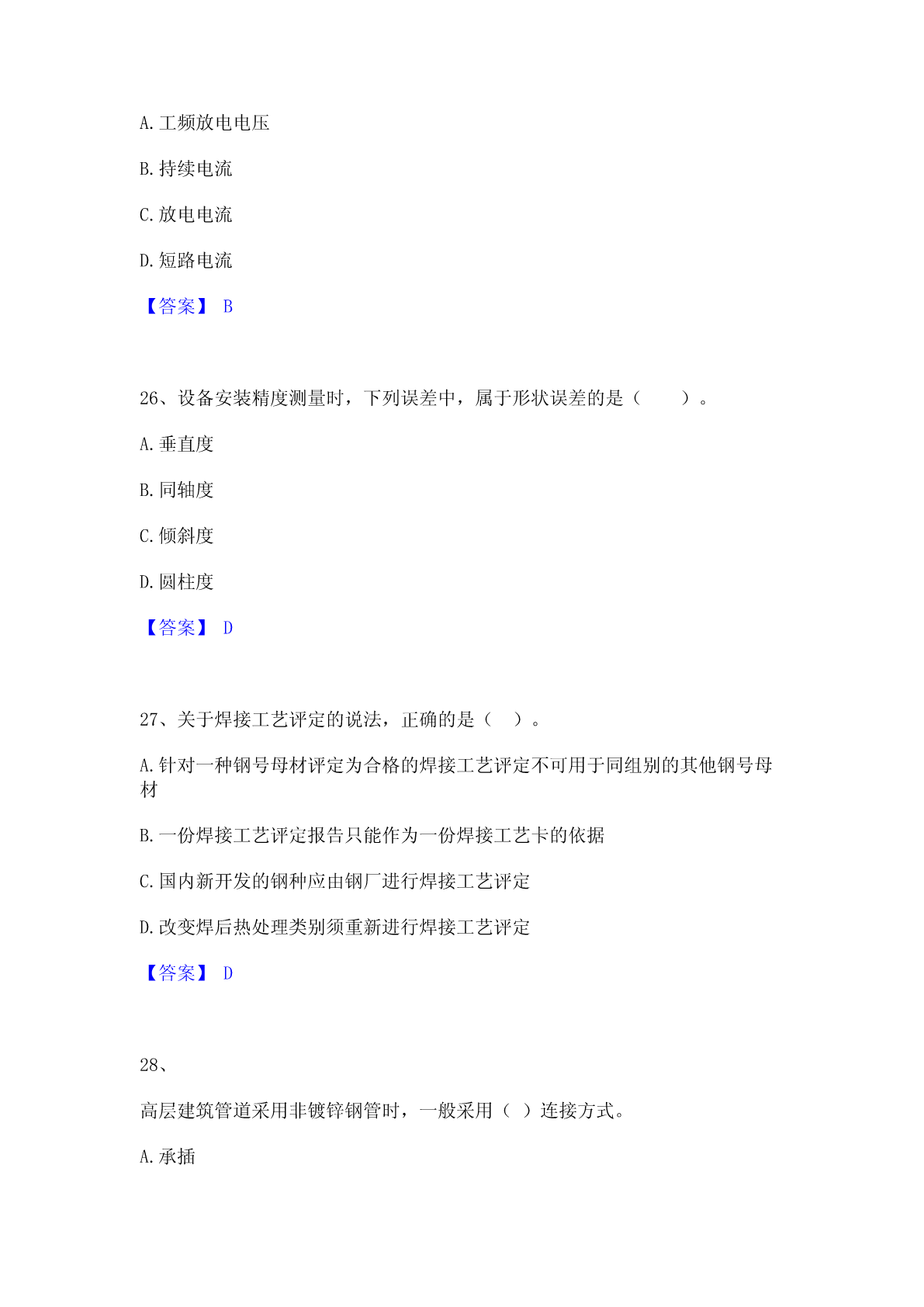 A.工频放电电压

B.持续电流

C.放电电流

D.短路电流

【答案】 B

26、设备安装精度测量时，下列误差中，属于形状误差的是（　　）。

A.垂直度

B.同轴度

C.倾斜度

D.圆柱度

【答案】 D

27、关于焊接工艺评定的说法，正确的是（　）。

A.针对一种钢号母材评定为合格的焊接工艺评定不可用于同组别的其他钢号母材

B.一份焊接工艺评定报告只能作为一份焊接工艺卡的依据

C.国内新开发的钢种应由钢厂进行焊接工艺评定

D.改变焊后热处理类别须重新进行焊接工艺评定

【答案】 D

28、

高层建筑管道采用非镀锌钢管时，一般采用（ ）连接方式。

A.承插